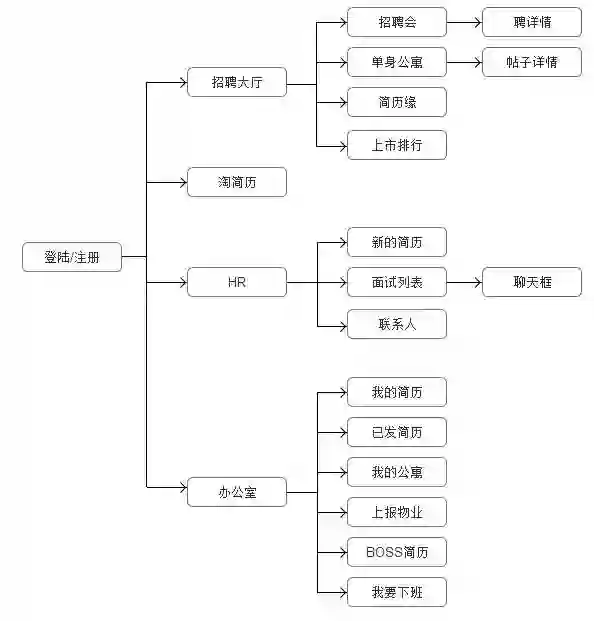 登陆/注册

招聘大厅

招聘会

聘详情

单身公寓

帖子详情

简历缘

上市排行

淘简历

HR

新的简历

面试列表

聊天框

联系人

办公室

我的简历

已发简历

我的公寓

上报物业

BOSS简历

我要下班